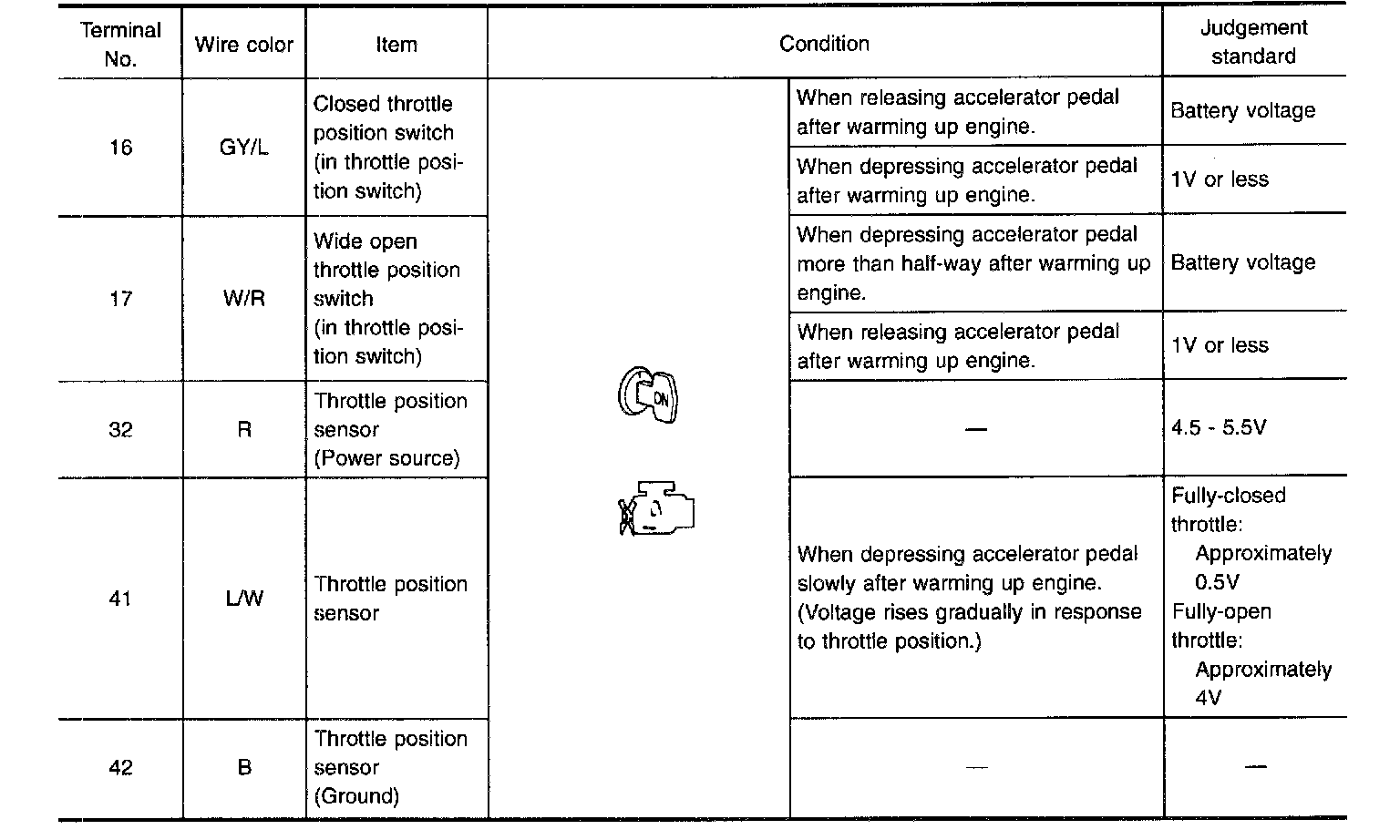 | Terminal No. | Wire color | Item | Condition | | Judgement standard |
|---|---|---|---|---|---|
| 16 | GY/L | Closed throttle position switch (in throttle position switch) | ON | When releasing accelerator pedal after warming up engine. | Battery voltage |
| | | | | When depressing accelerator pedal after warming up engine. | 1V or less |
| 17 | W/R | Wide open throttle position switch (in throttle position switch) | | When depressing accelerator pedal more than half-way after warming up engine. | Battery voltage |
| | | | | When releasing accelerator pedal after warming up engine. | 1V or less |
| 32 | R | Throttle position sensor (Power source) | | — | 4.5 - 5.5V |
| 41 | L/W | Throttle position sensor | | When depressing accelerator pedal slowly after warming up engine. (Voltage rises gradually in response to throttle position.) | Fully-closed throttle: Approximately 0.5V Fully-open throttle: Approximately 4V |
| 42 | B | Throttle position sensor (Ground) | | — | — |